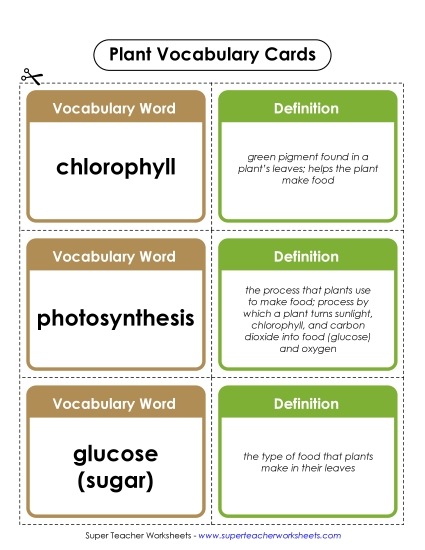 Plant Vocabulary Cards

Vocabulary Word

chlorophyll

Definition

green pigment found in a plant's leaves; helps the plant make food

Vocabulary Word

photosynthesis

Definition

the process that plants use to make food; process by which a plant turns sunlight, chlorophyll, and carbon dioxide into food (glucose) and oxygen

Vocabulary Word

glucose (sugar)

Definition

the type of food that plants make in their leaves

Super Teacher Worksheets - www.superteacherworksheets.com